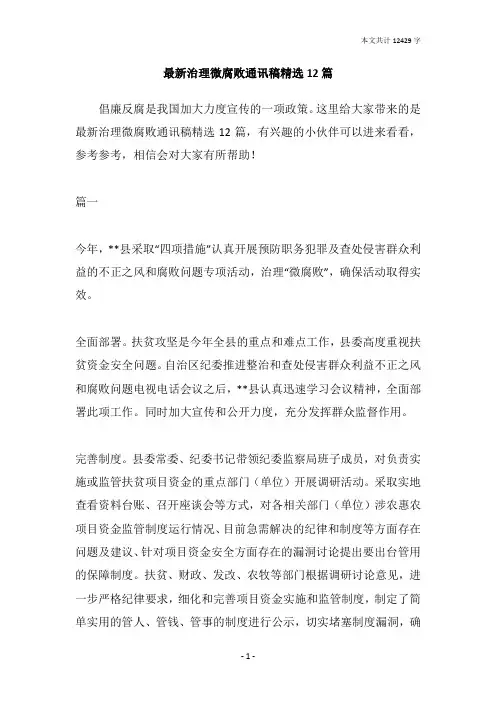 本文共计 12429 字

最新治理微腐败通讯稿精选 12 篇

倡廉反腐是我国加大力度宣传的一项政策。这里给大家带来的是最新治理微腐败通讯稿精选 12 篇，有兴趣的小伙伴可以进来看看，参考参考，相信会对大家有所帮助！

篇一

今年，**县采取“四项措施”认真开展预防职务犯罪及查处侵害群众利益的不正之风和腐败问题专项活动，治理“微腐败”，确保活动取得实效。

全面部署。扶贫攻坚是今年全县的重点和难点工作，县委高度重视扶贫资金安全问题。自治区纪委推进整治和查处侵害群众利益不正之风和腐败问题电视电话会议之后，**县认真迅速学习会议精神，全面部署此项工作。同时加大宣传和公开力度，充分发挥群众监督作用。

完善制度。县委常委、纪委书记带领纪委监察局班子成员，对负责实施或监管扶贫项目资金的重点部门（单位）开展调研活动。采取实地查看资料台账、召开座谈会等方式，对各相关部门（单位）涉农惠农项目资金监管制度运行情况、目前急需解决的纪律和制度等方面存在问题及建议、针对项目资金安全方面存在的漏洞讨论提出要出台管用的保障制度。扶贫、财政、发改、农牧等部门根据调研讨论意见，进一步严格纪律要求，细化和完善项目资金实施和监管制度，制定了简单实用的管人、管钱、管事的制度进行公示，切实堵塞制度漏洞，确

- 1 -